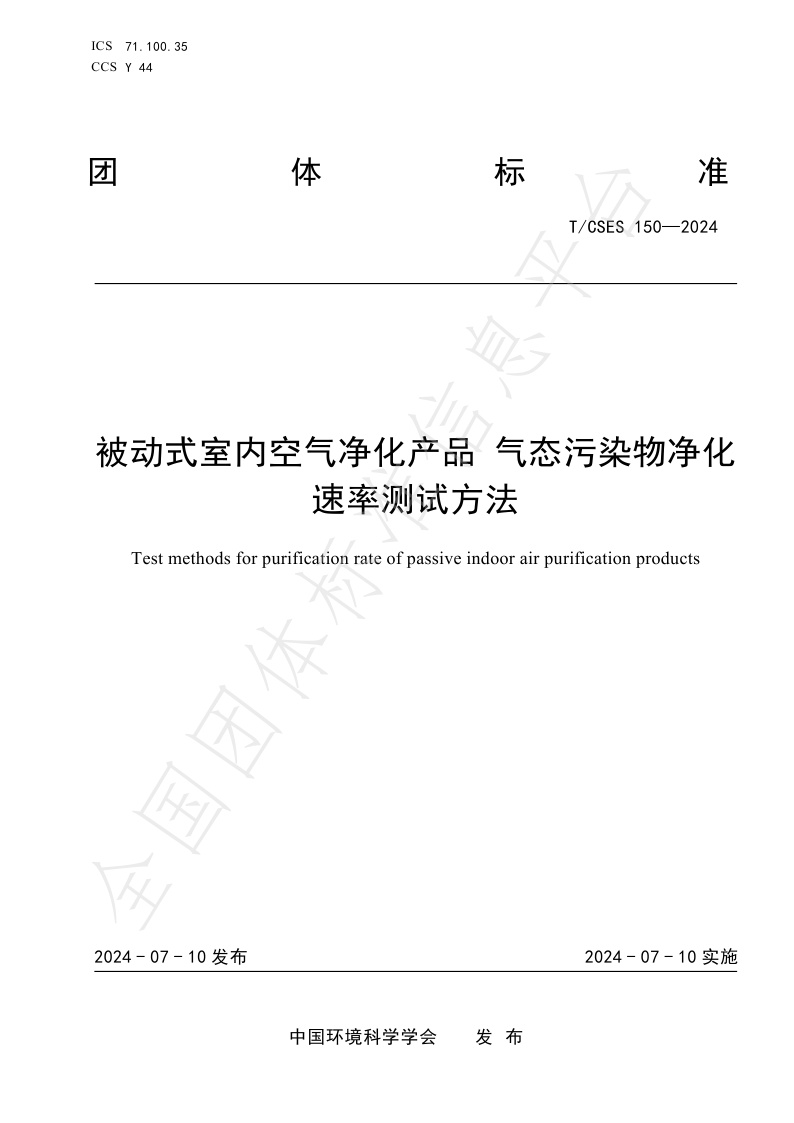 ICS 71.100.35
CCS Y 44

团 体 标 准

T/CSES 150—2024

被动式室内空气净化产品 气态污染物净化速率测试方法

Test methods for purification rate of passive indoor air purification products

全国团体标准信息平台

2024-07-10 发布

2024-07-10 实施

中国环境科学学会 发 布